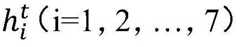 $h_i^t$（i=1, 2, …, 7）